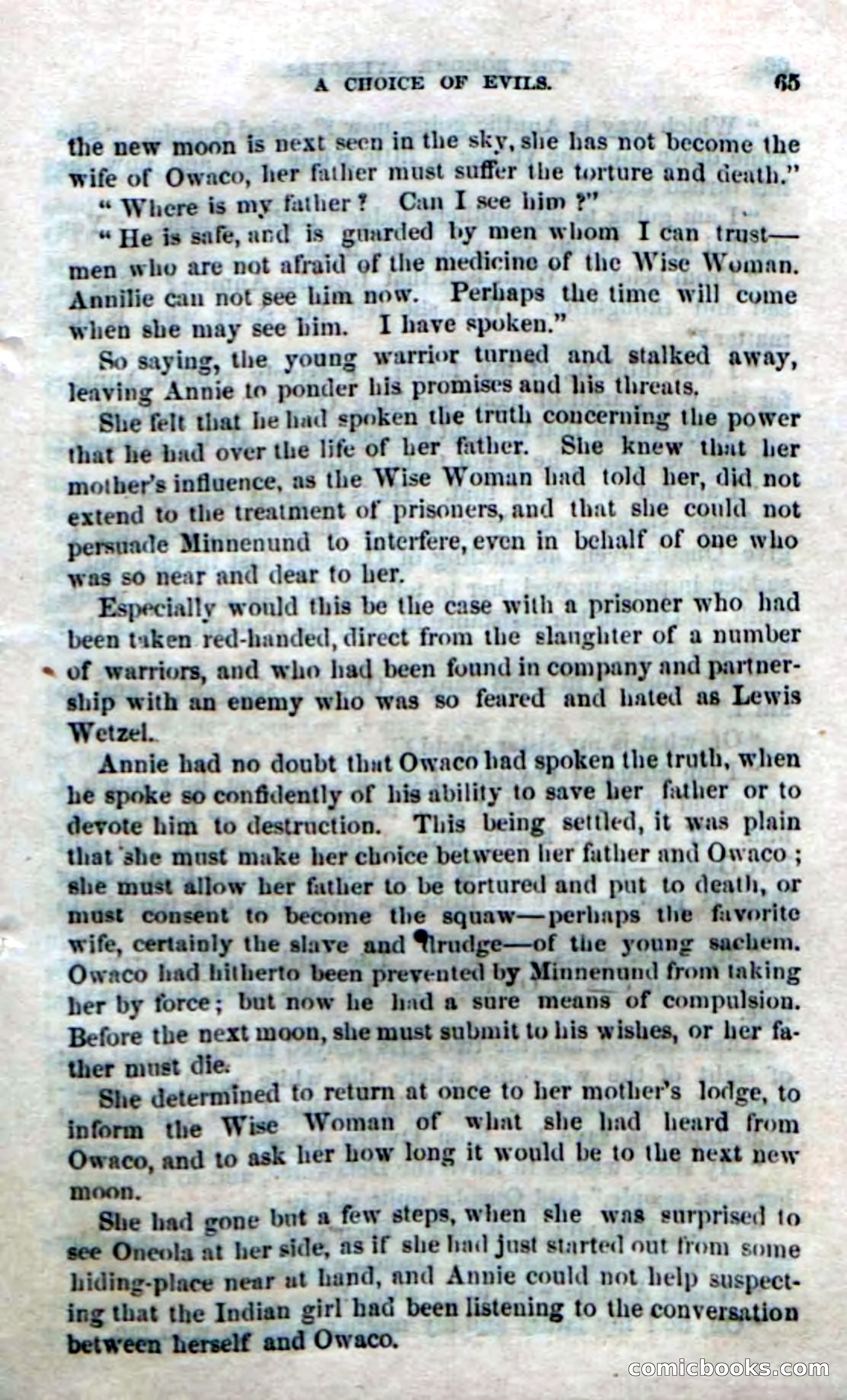 A CHOICE OF EVILS. 65

the new moon is next seen in the sky, she has not become the wife of Owaco, her father must suffer the torture and death."

"Where is my father? Can I see him?"

"He is safe, and is guarded by men whom I can trust—men who are not afraid of the medicine of the Wise Woman. Annilie can not see him now. Perhaps the time will come when she may see him. I have spoken."

So saying, the young warrior turned and stalked away, leaving Annie to ponder his promises and his threats.

She felt that he had spoken the truth concerning the power that he had over the life of her father. She knew that her mother's influence, as the Wise Woman had told her, did not extend to the treatment of prisoners, and that she could not persuade Minnenund to interfere, even in behalf of one who was so near and dear to her.

Especially would this be the case with a prisoner who had been taken red-handed, direct from the slaughter of a number of warriors, and who had been found in company and partnership with an enemy who was so feared and hated as Lewis Wetzel.

Annie had no doubt that Owaco had spoken the truth, when he spoke so confidently of his ability to save her father or to devote him to destruction. This being settled, it was plain that she must make her choice between her father and Owaco; she must allow her father to be tortured and put to death, or must consent to become the squaw—perhaps the favorite wife, certainly the slave and drudge—of the young sachem. Owaco had hitherto been prevented by Minnenund from taking her by force; but now he had a sure means of compulsion. Before the next moon, she must submit to his wishes, or her father must die.

She determined to return at once to her mother's lodge, to inform the Wise Woman of what she had heard from Owaco, and to ask her how long it would be to the next new moon.

She had gone but a few steps, when she was surprised to see Oneola at her side, as if she had just started out from some hiding-place near at hand, and Annie could not help suspecting that the Indian girl had been listening to the conversation between herself and Owaco.

comicbooks.com